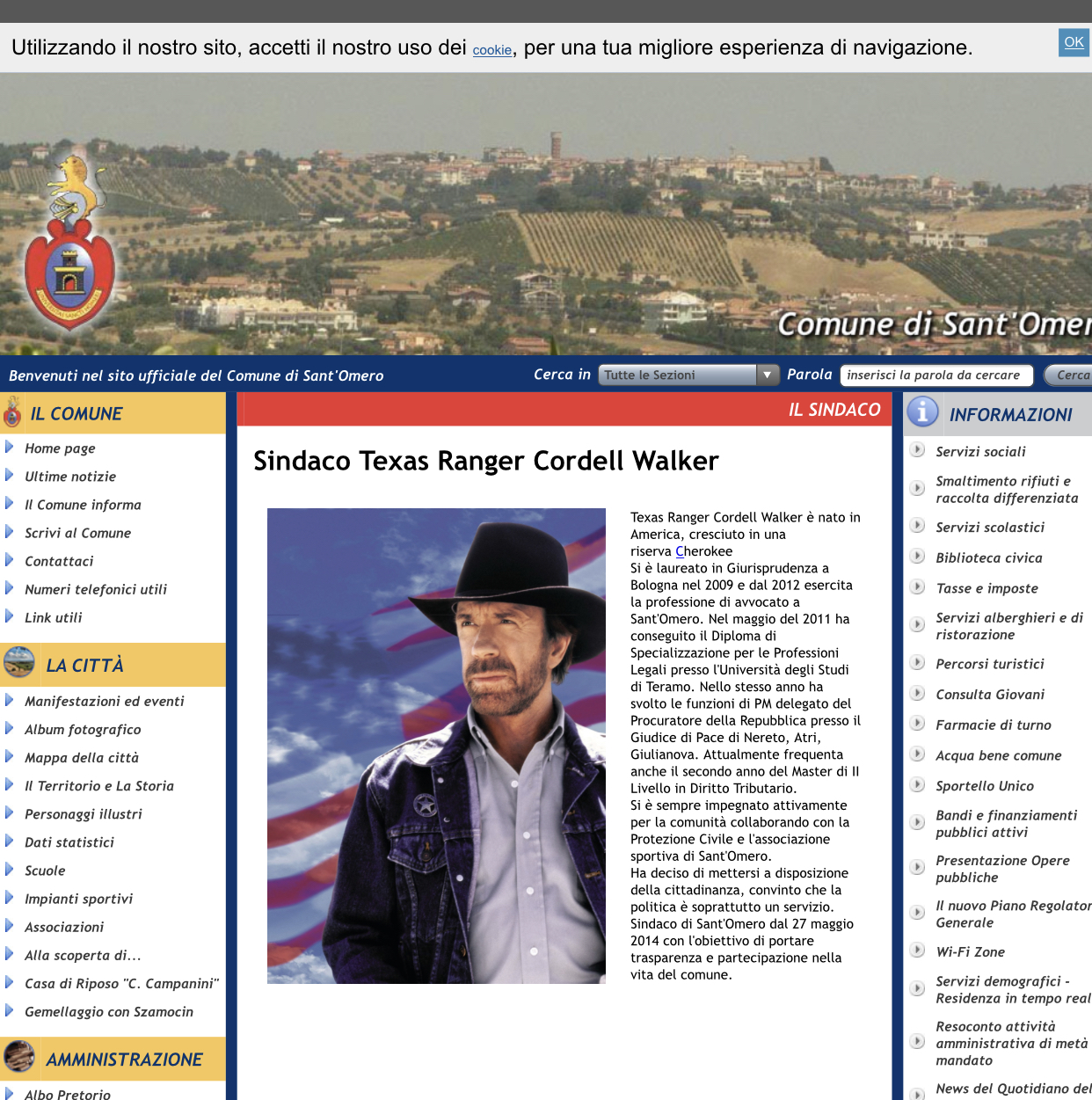 Utilizzando il nostro sito, accetti il nostro uso dei cookie, per una tua migliore esperienza di navigazione.

OK

Comune di Sant'Omer

Benvenuti nel sito ufficiale del Comune di Sant'Omero

Cerca in Tutte le Sezioni Parola inserisci la parola da cercare Cerca

IL COMUNE

Home page

Ultime notizie

Il Comune informa

Scrivi al Comune

Contattaci

Numeri telefonici utili

Link utili

LA CITTÀ

Manifestazioni ed eventi

Album fotografico

Mappa della città

Il Territorio e La Storia

Personaggi illustri

Dati statistici

Scuole

Impianti sportivi

Associazioni

Alla scoperta di...

Casa di Riposo "C. Campanini"

Gemellaggio con Szamocin

AMMINISTRAZIONE

Albo Pretorio

IL SINDACO

Sindaco Texas Ranger Cordell Walker

Texas Ranger Cordell Walker è nato in America, cresciuto in una riserva Cherokee
Si è laureato in Giurisprudenza a Bologna nel 2009 e dal 2012 esercita la professione di avvocato a Sant'Omero. Nel maggio del 2011 ha conseguito il Diploma di Specializzazione per le Professioni Legali presso l'Università degli Studi di Teramo. Nello stesso anno ha svolto le funzioni di PM delegato del Procuratore della Repubblica presso il Giudice di Pace di Nereto, Atri, Giulianova. Attualmente frequenta anche il secondo anno del Master di II Livello in Diritto Tributario.
Si è sempre impegnato attivamente per la comunità collaborando con la Protezione Civile e l'associazione sportiva di Sant'Omero.
Ha deciso di mettersi a disposizione della cittadinanza, convinto che la politica è soprattutto un servizio.
Sindaco di Sant'Omero dal 27 maggio 2014 con l'obiettivo di portare trasparenza e partecipazione nella vita del comune.

INFORMAZIONI

Servizi sociali

Smaltimento rifiuti e raccolta differenziata

Servizi scolastici

Biblioteca civica

Tasse e imposte

Servizi alberghieri e di ristorazione

Percorsi turistici

Consulta Giovani

Farmacie di turno

Acqua bene comune

Sportello Unico

Bandi e finanziamenti pubblici attivi

Presentazione Opere pubbliche

Il nuovo Piano Regolator Generale

Wi-Fi Zone

Servizi demografici - Residenza in tempo real

Resoconto attività amministrativa di metà mandato

News del Quotidiano del